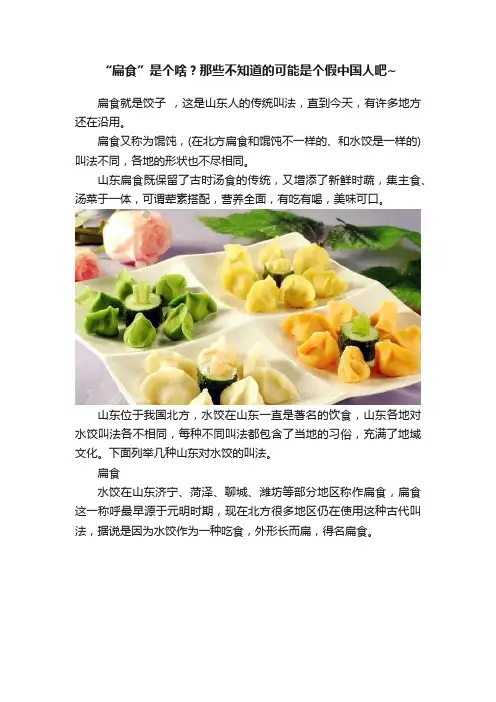 “扁食”是个啥？那些不知道的可能是个假中国人吧~

扁食就是饺子，这是山东人的传统叫法，直到今天，有许多地方还在沿用。

扁食又称为馄饨，(在北方扁食和馄饨不一样的、和水饺是一样的)叫法不同，各地的形状也不尽相同。

山东扁食既保留了古时汤食的传统，又增添了新鲜时蔬，集主食、汤菜于一体，可谓荤素搭配，营养全面，有吃有喝，美味可口。

山东位于我国北方，水饺在山东一直是著名的饮食，山东各地对水饺叫法各不相同，每种不同叫法都包含了当地的习俗，充满了地域文化。下面列举几种山东对水饺的叫法。

扁食

水饺在山东济宁、菏泽、聊城、潍坊等部分地区称作扁食，扁食这一称呼最早源于元明时期，现在北方很多地区仍在使用这种古代叫法，据说是因为水饺作为一种吃食，外形长而扁，得名扁食。